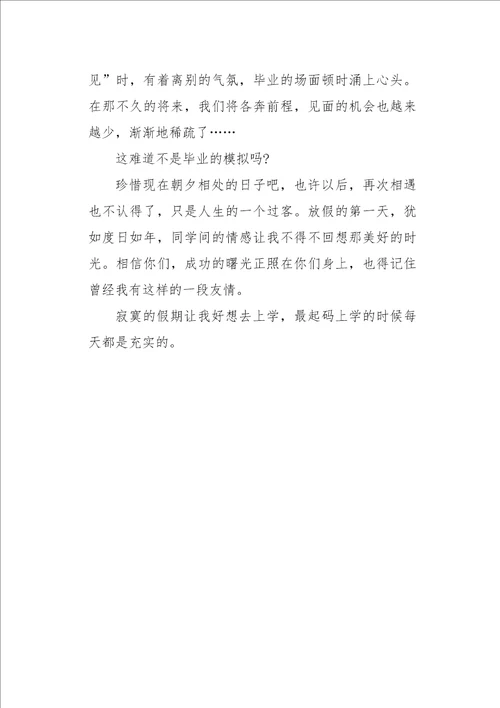 见”时，有着离别的气氛，毕业的场面顿时涌上心头。在那不久的将来，我们将各奔前程，见面的机会也越来越少，渐渐地稀疏了……

这难道不是毕业的模拟吗?

珍惜现在朝夕相处的日子吧，也许以后，再次相遇也不认得了，只是人生的一个过客。放假的第一天，犹如度日如年，同学间的情感让我不得不回想那美好的时光。相信你们，成功的曙光正照在你们身上，也得记住曾经我有这样的一段友情。

寂寞的假期让我好想去上学，最起码上学的时候每天都是充实的。